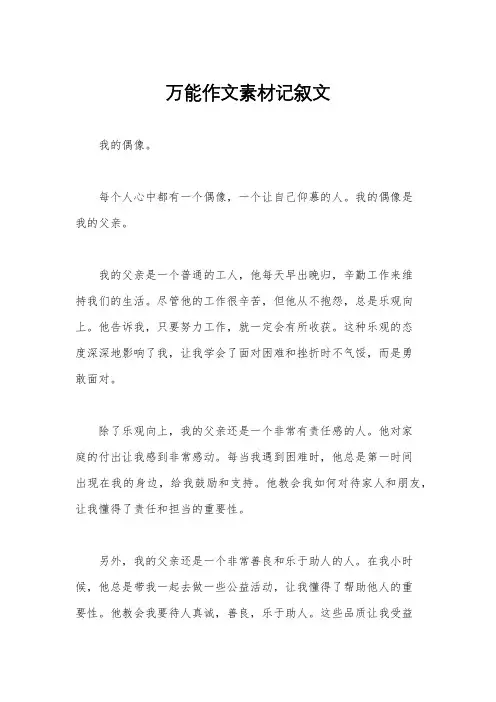 万能作文素材记叙文

我的偶像。

每个人心中都有一个偶像，一个让自己仰慕的人。我的偶像是我的父亲。

我的父亲是一个普通的工人，他每天早出晚归，辛勤工作来维持我们的生活。尽管他的工作很辛苦，但他从不抱怨，总是乐观向上。他告诉我，只要努力工作，就一定会有所收获。这种乐观的态度深深地影响了我，让我学会了面对困难和挫折时不气馁，而是勇敢面对。

除了乐观向上，我的父亲还是一个非常有责任感的人。他对家庭的付出让我感到非常感动。每当我遇到困难时，他总是第一时间出现在我的身边，给我鼓励和支持。他教会我如何对待家人和朋友，让我懂得了责任和担当的重要性。

另外，我的父亲还是一个非常善良和乐于助人的人。在我小时候，他总是带我一起去做一些公益活动，让我懂得了帮助他人的重要性。他教会我要待人真诚，善良，乐于助人。这些品质让我受益